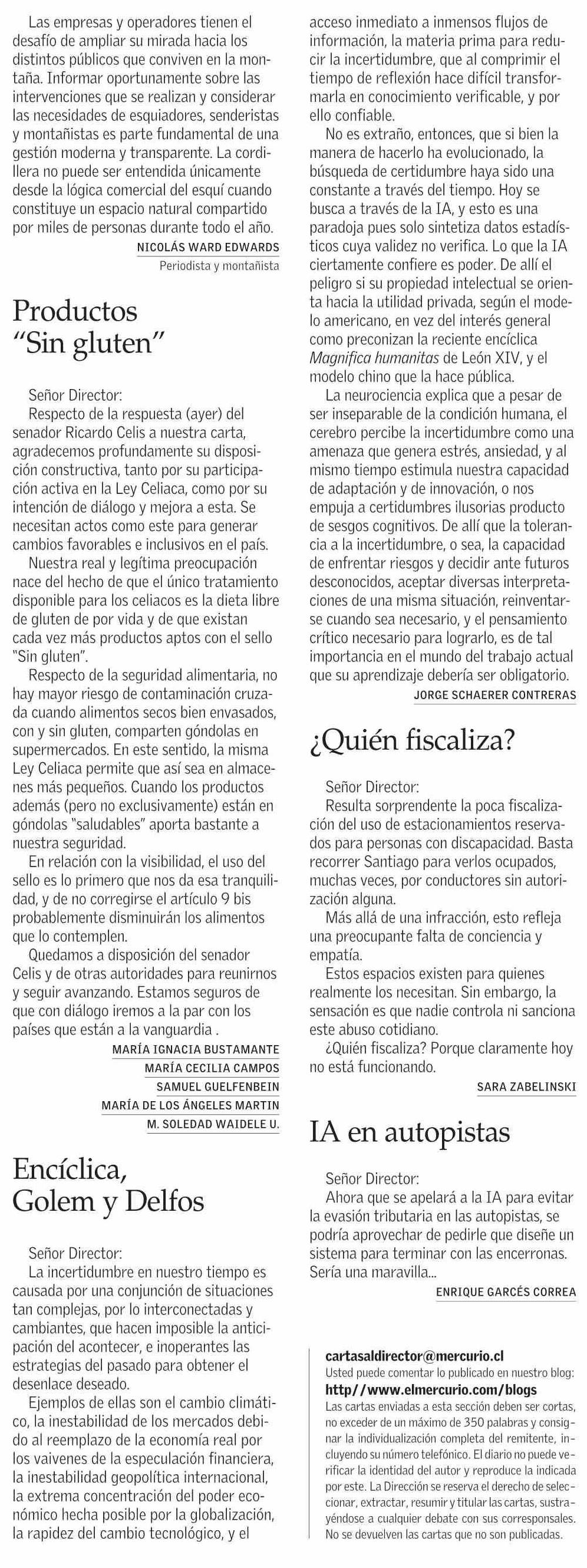 Las empresas y operadores tienen el desafío de ampliar su mirada hacia los distintos públicos que conviven en la montaña. Informar oportunamente sobre las intervenciones que se realizan y considerar las necesidades de esquiadores, senderistas y montañistas es parte fundamental de una gestión moderna y transparente. La cordillera no puede ser entendida únicamente desde la lógica comercial del esquí cuando constituye un espacio natural compartido por miles de personas durante todo el año.

NICOLÁS WARD EDWARDS
Periodista y montañista

Productos "Sin gluten"

Señor Director:

Respecto de la respuesta (ayer) del senador Ricardo Celis a nuestra carta, agradecemos profundamente su disposición constructiva, tanto por su participación activa en la Ley Celiaca, como por su intención de diálogo y mejora a esta. Se necesitan actos como este para generar cambios favorables e inclusivos en el país.

Nuestra real y legítima preocupación nace del hecho de que el único tratamiento disponible para los celiacos es la dieta libre de gluten de por vida y de que existan cada vez más productos aptos con el sello "Sin gluten".

Respecto de la seguridad alimentaria, no hay mayor riesgo de contaminación cruzada cuando alimentos secos bien envasados, con y sin gluten, comparten góndolas en supermercados. En este sentido, la misma Ley Celiaca permite que así sea en almacenes más pequeños. Cuando los productos además (pero no exclusivamente) están en góndolas "saludables" aporta bastante a nuestra seguridad.

En relación con la visibilidad, el uso del sello es lo primero que nos da esa tranquilidad, y de no corregirse el artículo 9 bis probablemente disminuirán los alimentos que lo contemplen.

Quedamos a disposición del senador Celis y de otras autoridades para reunirnos y seguir avanzando. Estamos seguros de que con diálogo iremos a la par con los países que están a la vanguardia .

MARÍA IGNACIA BUSTAMANTE
MARÍA CECILIA CAMPOS
SAMUEL GUELFENBEIN
MARÍA DE LOS ÁNGELES MARTIN
M. SOLEDAD WAIDELE U.

Encíclica, Golem y Delfos

Señor Director:

La incertidumbre en nuestro tiempo es causada por una conjunción de situaciones tan complejas, por lo interconectadas y cambiantes, que hacen imposible la anticipación del acontecer, e inoperantes las estrategias del pasado para obtener el desenlace deseado.

Ejemplos de ellas son el cambio climático, la inestabilidad de los mercados debido al reemplazo de la economía real por los vaivenes de la especulación financiera, la inestabilidad geopolítica internacional, la extrema concentración del poder económico hecha posible por la globalización, la rapidez del cambio tecnológico, y el acceso inmediato a inmensos flujos de información, la materia prima para reducir la incertidumbre, que al comprimir el tiempo de reflexión hace difícil transformarla en conocimiento verificable, y por ello confiable.

No es extraño, entonces, que si bien la manera de hacerlo ha evolucionado, la búsqueda de certidumbre haya sido una constante a través del tiempo. Hoy se busca a través de la IA, y esto es una paradoja pues solo sintetiza datos estadísticos cuya validez no verifica. Lo que la IA ciertamente confiere es poder. De allí el peligro si su propiedad intelectual se orienta hacia la utilidad privada, según el modelo americano, en vez del interés general como preconizan la reciente encíclica Magnifica humanitas de León XIV, y el modelo chino que la hace pública.

La neurociencia explica que a pesar de ser inseparable de la condición humana, el cerebro percibe la incertidumbre como una amenaza que genera estrés, ansiedad, y al mismo tiempo estimula nuestra capacidad de adaptación y de innovación, o nos empuja a certidumbres ilusorias producto de sesgos cognitivos. De allí que la tolerancia a la incertidumbre, o sea, la capacidad de enfrentar riesgos y decidir ante futuros desconocidos, aceptar diversas interpretaciones de una misma situación, reinventarse cuando sea necesario, y el pensamiento crítico necesario para lograrlo, es de tal importancia en el mundo del trabajo actual que su aprendizaje debería ser obligatorio.

JORGE SCHAERER CONTRERAS

¿Quién fiscaliza?

Señor Director:

Resulta sorprendente la poca fiscalización del uso de estacionamientos reservados para personas con discapacidad. Basta recorrer Santiago para verlos ocupados, muchas veces, por conductores sin autorización alguna.

Más allá de una infracción, esto refleja una preocupante falta de conciencia y empatía.

Estos espacios existen para quienes realmente los necesitan. Sin embargo, la sensación es que nadie controla ni sanciona este abuso cotidiano.

¿Quién fiscaliza? Porque claramente hoy no está funcionando.

SARA ZABELINSKI

IA en autopistas

Señor Director:

Ahora que se apelará a la IA para evitar la evasión tributaria en las autopistas, se podría aprovechar de pedirle que diseñe un sistema para terminar con las encerronas. Sería una maravilla...

ENRIQUE GARCÉS CORREA

cartasaldirector@mercurio.cl
Usted puede comentar lo publicado en nuestro blog:
http//www.elmercurio.com/blogs
Las cartas enviadas a esta sección deben ser cortas, no exceder de un máximo de 350 palabras y consignar la individualización completa del remitente, incluyendo su número telefónico. El diario no puede verificar la identidad del autor y reproduce la indicada por este. La Dirección se reserva el derecho de seleccionar, extractar, resumir y titular las cartas, sustrayéndose a cualquier debate con sus corresponsales. No se devuelven las cartas que no son publicadas.